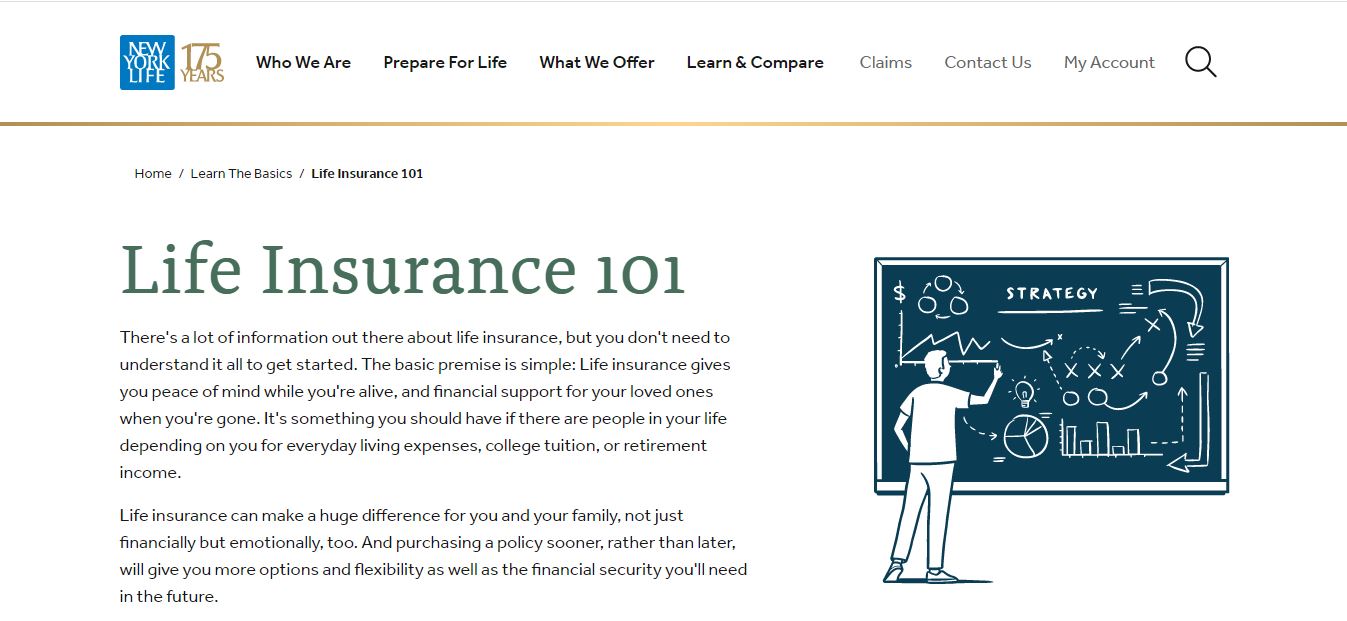 NEW YORK LIFE 175 YEARS

Who We Are Prepare For Life What We Offer Learn & Compare Claims Contact Us My Account

Home / Learn The Basics / Life Insurance 101

Life Insurance 101

There's a lot of information out there about life insurance, but you don't need to understand it all to get started. The basic premise is simple: Life insurance gives you peace of mind while you're alive, and financial support for your loved ones when you're gone. It's something you should have if there are people in your life depending on you for everyday living expenses, college tuition, or retirement income.

Life insurance can make a huge difference for you and your family, not just financially but emotionally, too. And purchasing a policy sooner, rather than later, will give you more options and flexibility as well as the financial security you'll need in the future.

$

STRATEGY